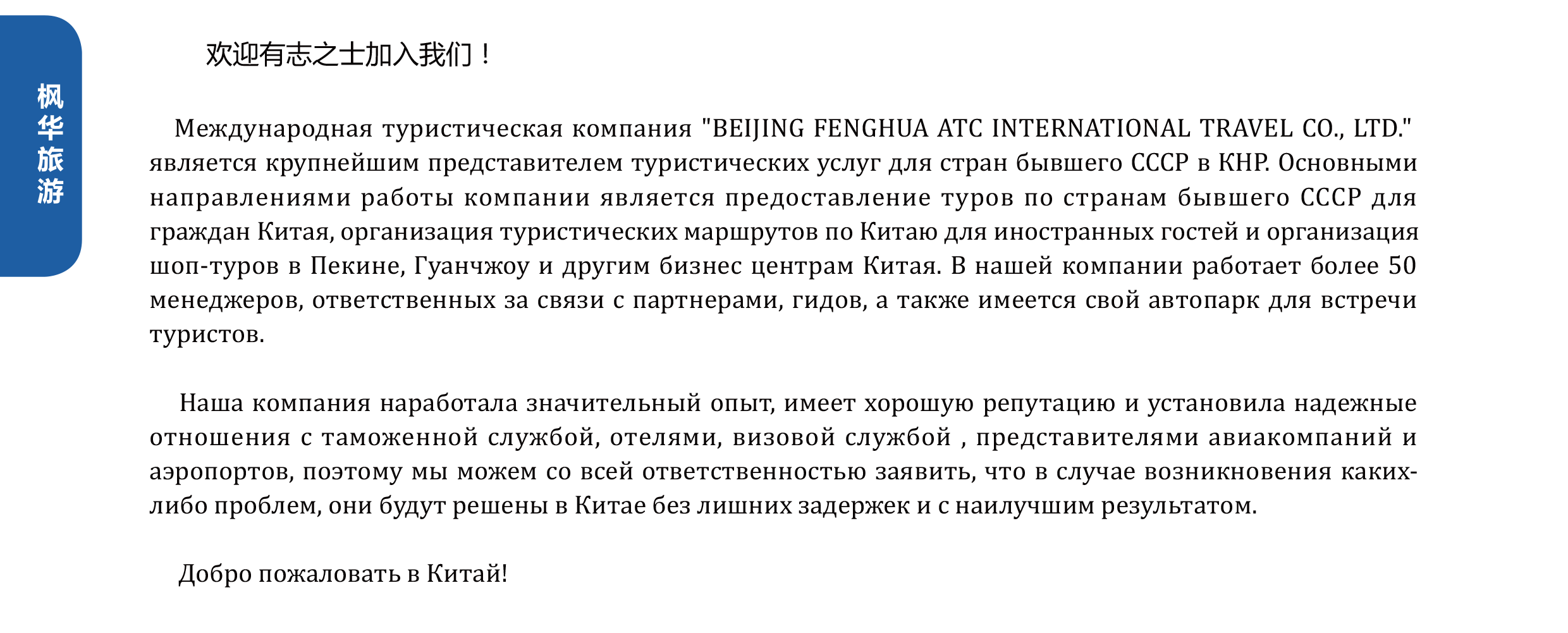 枫华旅游

欢迎有志之士加入我们！

Международная туристическая компания "BEIJING FENGHUA ATC INTERNATIONAL TRAVEL CO., LTD." является крупнейшим представителем туристических услуг для стран бывшего СССР в КНР. Основными направлениями работы компании является предоставление туров по странам бывшего СССР для граждан Китая, организация туристических маршрутов по Китаю для иностранных гостей и организация шоп-туров в Пекине, Гуанчжоу и другим бизнес центрам Китая. В нашей компании работает более 50 менеджеров, ответственных за связи с партнерами, гидов, а также имеется свой автопарк для встречи туристов.

Наша компания наработала значительный опыт, имеет хорошую репутацию и установила надежные отношения с таможенной службой, отелями, визовой службой , представителями авиакомпаний и аэропортов, поэтому мы можем со всей ответственностью заявить, что в случае возникновения каких-либо проблем, они будут решены в Китае без лишних задержек и с наилучшим результатом.

Добро пожаловать в Китай!